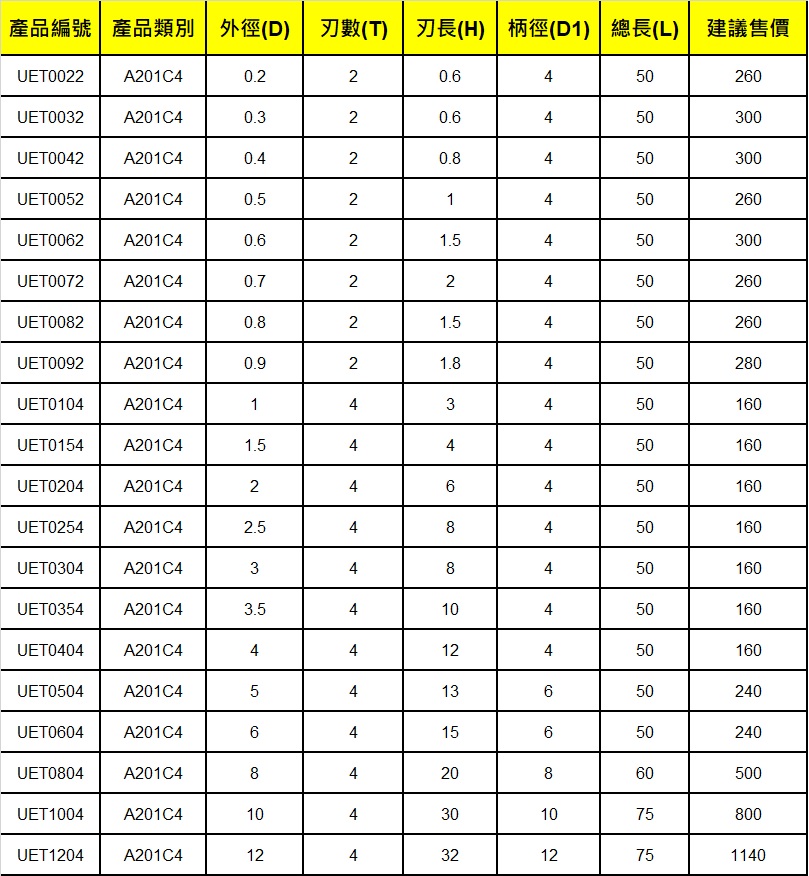 | 產品編號 | 產品類別 | 外徑(D) | 刃數(T) | 刃長(H) | 柄徑(D1) | 總長(L) | 建議售價 |
|---|---|---|---|---|---|---|---|
| UET0022 | A201C4 | 0.2 | 2 | 0.6 | 4 | 50 | 260 |
| UET0032 | A201C4 | 0.3 | 2 | 0.6 | 4 | 50 | 300 |
| UET0042 | A201C4 | 0.4 | 2 | 0.8 | 4 | 50 | 300 |
| UET0052 | A201C4 | 0.5 | 2 | 1 | 4 | 50 | 260 |
| UET0062 | A201C4 | 0.6 | 2 | 1.5 | 4 | 50 | 300 |
| UET0072 | A201C4 | 0.7 | 2 | 2 | 4 | 50 | 260 |
| UET0082 | A201C4 | 0.8 | 2 | 1.5 | 4 | 50 | 260 |
| UET0092 | A201C4 | 0.9 | 2 | 1.8 | 4 | 50 | 280 |
| UET0104 | A201C4 | 1 | 4 | 3 | 4 | 50 | 160 |
| UET0154 | A201C4 | 1.5 | 4 | 4 | 4 | 50 | 160 |
| UET0204 | A201C4 | 2 | 4 | 6 | 4 | 50 | 160 |
| UET0254 | A201C4 | 2.5 | 4 | 8 | 4 | 50 | 160 |
| UET0304 | A201C4 | 3 | 4 | 8 | 4 | 50 | 160 |
| UET0354 | A201C4 | 3.5 | 4 | 10 | 4 | 50 | 160 |
| UET0404 | A201C4 | 4 | 4 | 12 | 4 | 50 | 160 |
| UET0504 | A201C4 | 5 | 4 | 13 | 6 | 50 | 240 |
| UET0604 | A201C4 | 6 | 4 | 15 | 6 | 50 | 240 |
| UET0804 | A201C4 | 8 | 4 | 20 | 8 | 60 | 500 |
| UET1004 | A201C4 | 10 | 4 | 30 | 10 | 75 | 800 |
| UET1204 | A201C4 | 12 | 4 | 32 | 12 | 75 | 1140 |